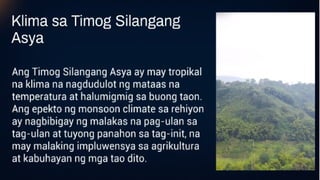 Klima sa Timog Silangang Asya

Ang Timog Silangang Asya ay may tropikal na klima na nagdudulot ng mataas na temperatura at halumigmig sa buong taon. Ang epekto ng monsoon climate sa rehiyon ay nagbibigay ng malakas na pag-ulan sa tag-ulan at tuyong panahon sa tag-init, na may malaking impluwensya sa agrikultura at kabuhayan ng mga tao dito.